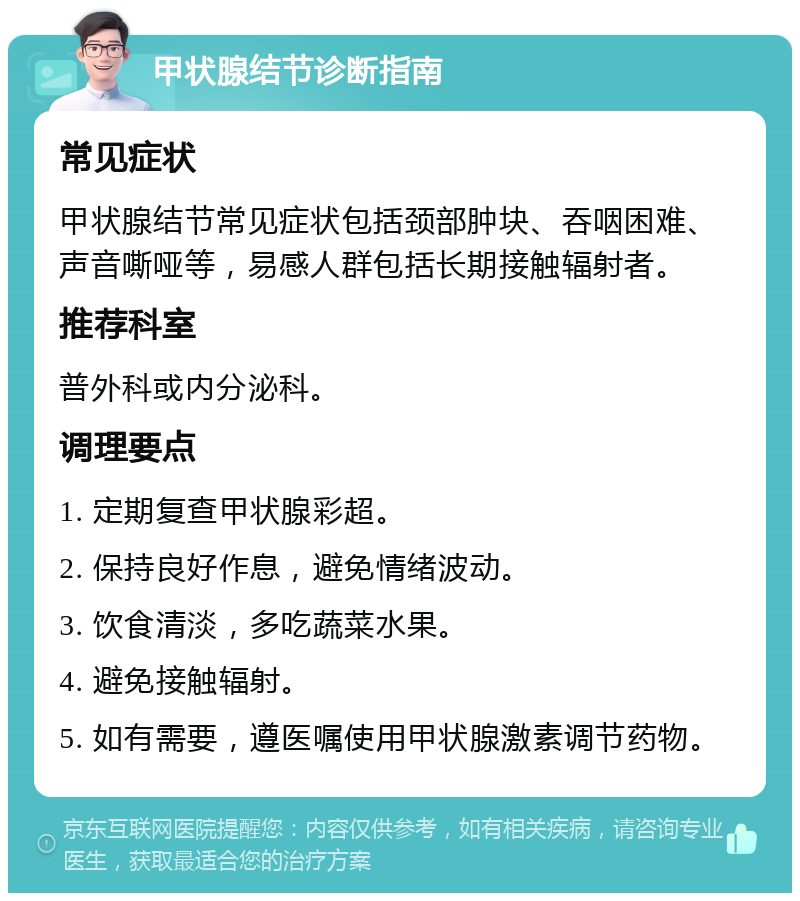 甲状腺结节诊断指南

常见症状

甲状腺结节常见症状包括颈部肿块、吞咽困难、声音嘶哑等，易感人群包括长期接触辐射者。

推荐科室

普外科或内分泌科。

调理要点

1. 定期复查甲状腺彩超。

2. 保持良好作息，避免情绪波动。

3. 饮食清淡，多吃蔬菜水果。

4. 避免接触辐射。

5. 如有需要，遵医嘱使用甲状腺激素调节药物。

京东互联网医院提醒您：内容仅供参考，如有相关疾病，请咨询专业医生，获取最适合您的治疗方案